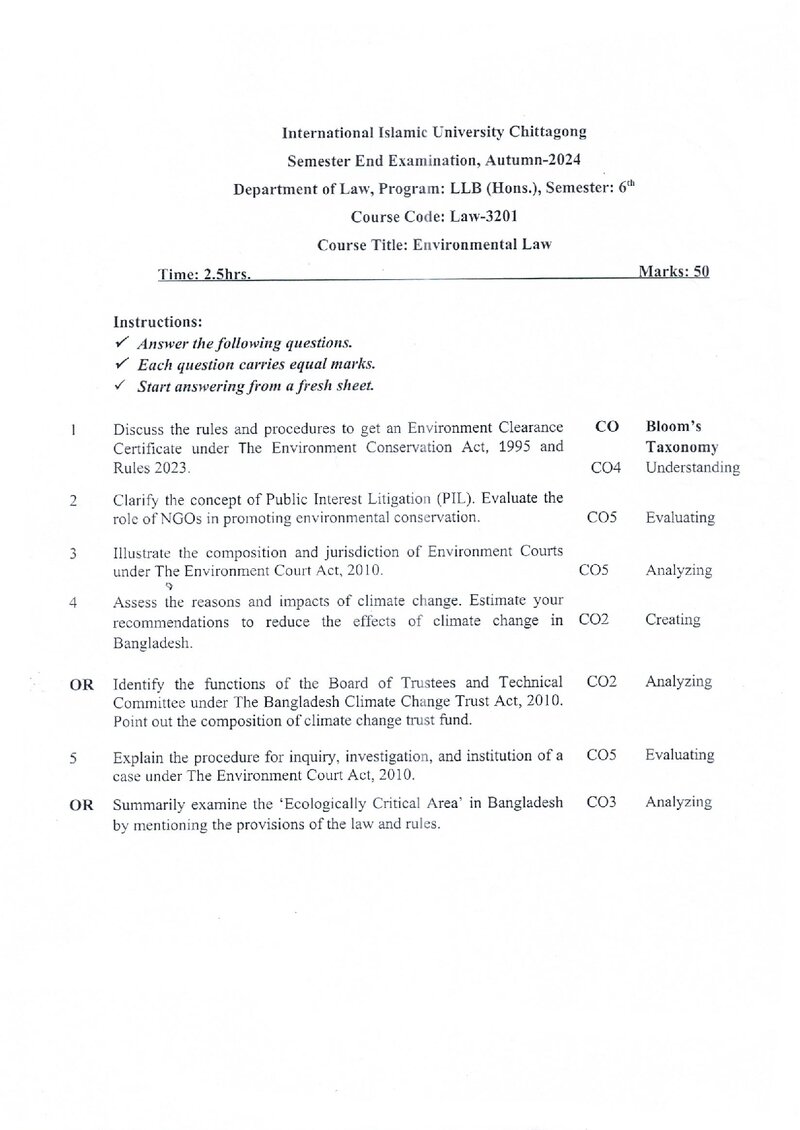 International Islamic University Chittagong
Semester End Examination, Autumn-2024
Department of Law, Program: LLB (Hons.), Semester: 6th
Course Code: Law-3201
Course Title: Environmental Law

Time: 2.5hrs. Marks: 50

Instructions:
✓ Answer the following questions.
✓ Each question carries equal marks.
✓ Start answering from a fresh sheet.

| | | CO | Bloom's Taxonomy |
|---|---|---|---|
| 1 | Discuss the rules and procedures to get an Environment Clearance Certificate under The Environment Conservation Act, 1995 and Rules 2023. | CO4 | Understanding |
| 2 | Clarify the concept of Public Interest Litigation (PIL). Evaluate the role of NGOs in promoting environmental conservation. | CO5 | Evaluating |
| 3 | Illustrate the composition and jurisdiction of Environment Courts under The Environment Court Act, 2010. | CO5 | Analyzing |
| 4 | Assess the reasons and impacts of climate change. Estimate your recommendations to reduce the effects of climate change in Bangladesh. | CO2 | Creating |
| OR | Identify the functions of the Board of Trustees and Technical Committee under The Bangladesh Climate Change Trust Act, 2010. Point out the composition of climate change trust fund. | CO2 | Analyzing |
| 5 | Explain the procedure for inquiry, investigation, and institution of a case under The Environment Court Act, 2010. | CO5 | Evaluating |
| OR | Summarily examine the 'Ecologically Critical Area' in Bangladesh by mentioning the provisions of the law and rules. | CO3 | Analyzing |